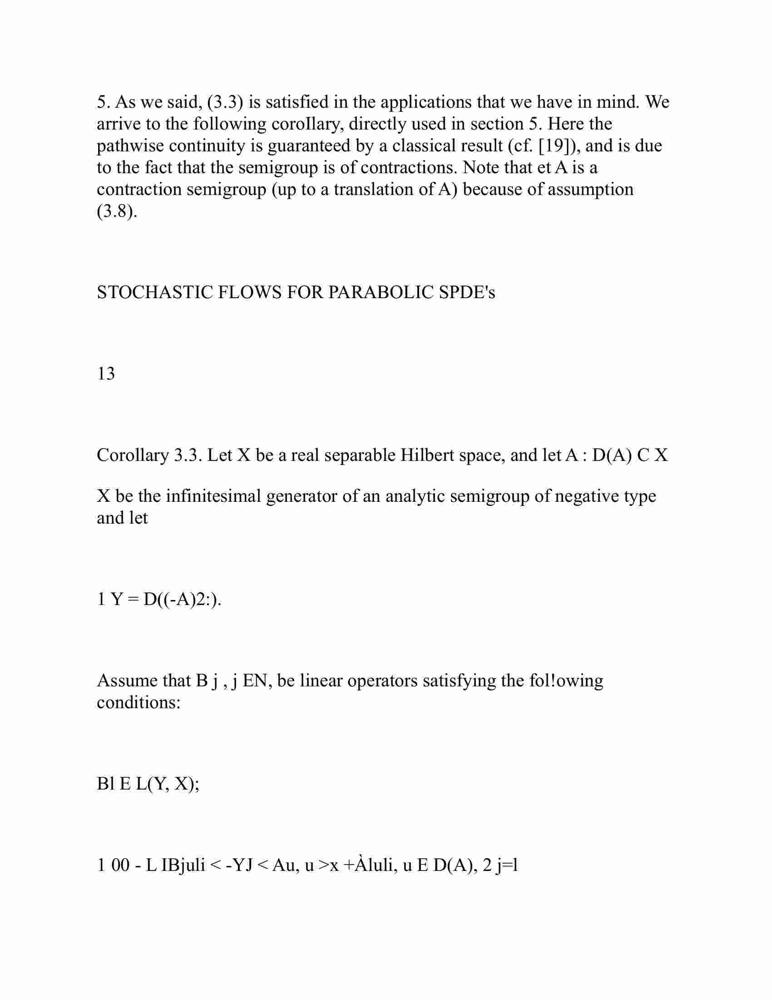 5. As we said, (3.3) is satisfied in the applications that we have in mind. We arrive to the following coroIlary, directly used in section 5. Here the pathwise continuity is guaranteed by a classical result (cf. [19]), and is due to the fact that the semigroup is of contractions. Note that et A is a contraction semigroup (up to a translation of A) because of assumption (3.8).

STOCHASTIC FLOWS FOR PARABOLIC SPDE's

13

Corollary 3.3. Let X be a real separable Hilbert space, and let A : D(A) C X

X be the infinitesimal generator of an analytic semigroup of negative type and let

1 Y = D((-A)2:).

Assume that B j , j EN, be linear operators satisfying the fol!owing conditions:

Bl E L(Y, X);

1 00 - L IBjuli < -YJ < Au, u >x +Àluli, u E D(A), 2 j=l